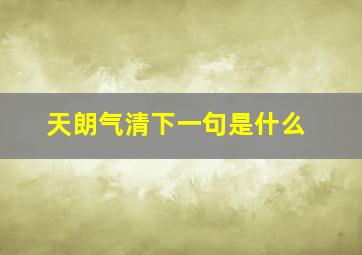 天朗气清下一句是什么